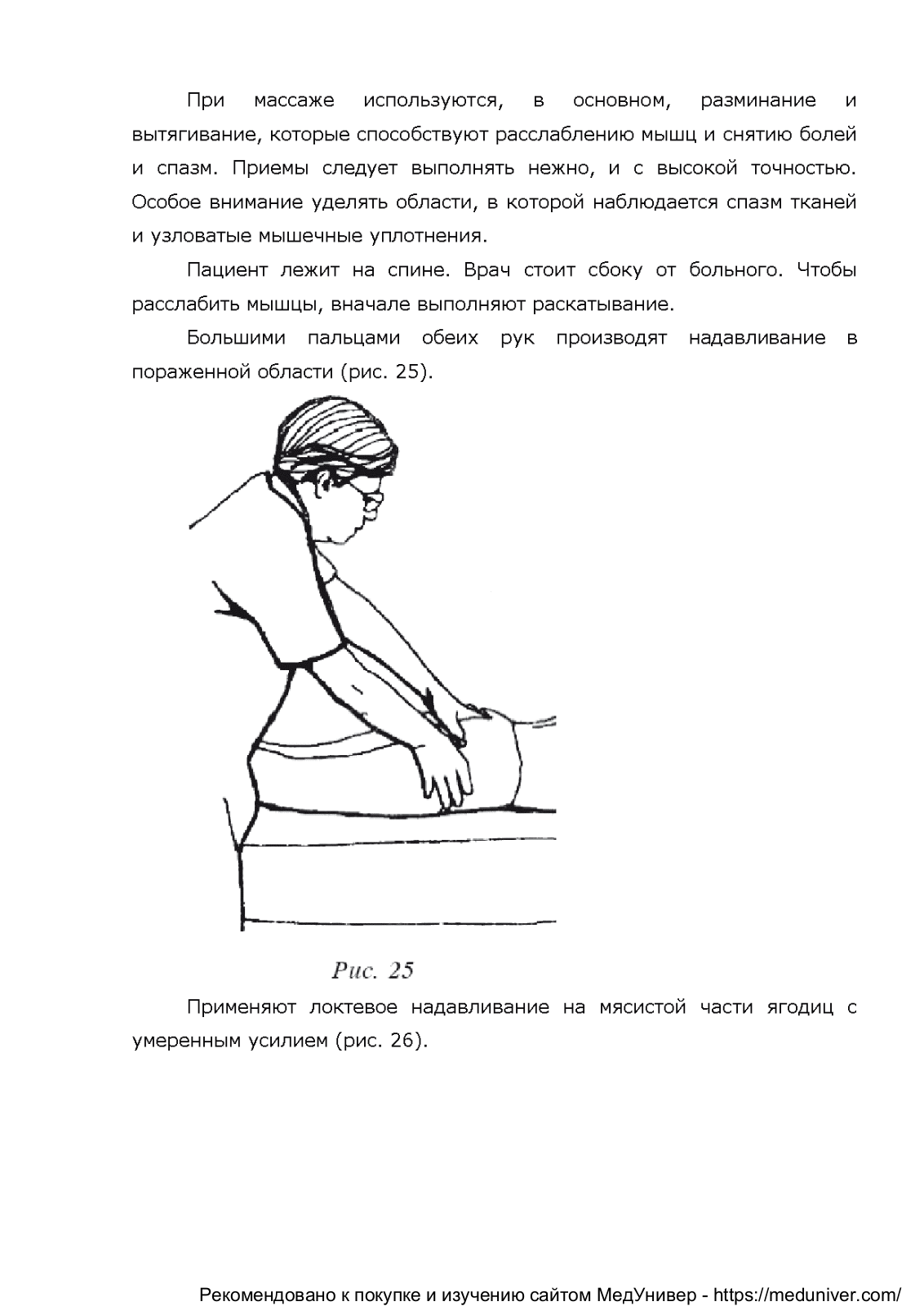 При массаже используются, в основном, разминание и вытягивание, которые способствуют расслаблению мышц и снятию болей и спазм. Приемы следует выполнять нежно, и с высокой точностью. Особое внимание уделять области, в которой наблюдается спазм тканей и узловатые мышечные уплотнения.

Пациент лежит на спине. Врач стоит сбоку от больного. Чтобы расслабить мышцы, вначале выполняют раскатывание.

Большими пальцами обеих рук производят надавливание в пораженной области (рис. 25).

Рис. 25

Применяют локтевое надавливание на мясистой части ягодиц с умеренным усилием (рис. 26).

Рекомендовано к покупке и изучению сайтом МедУнивер - https://meduniver.com/